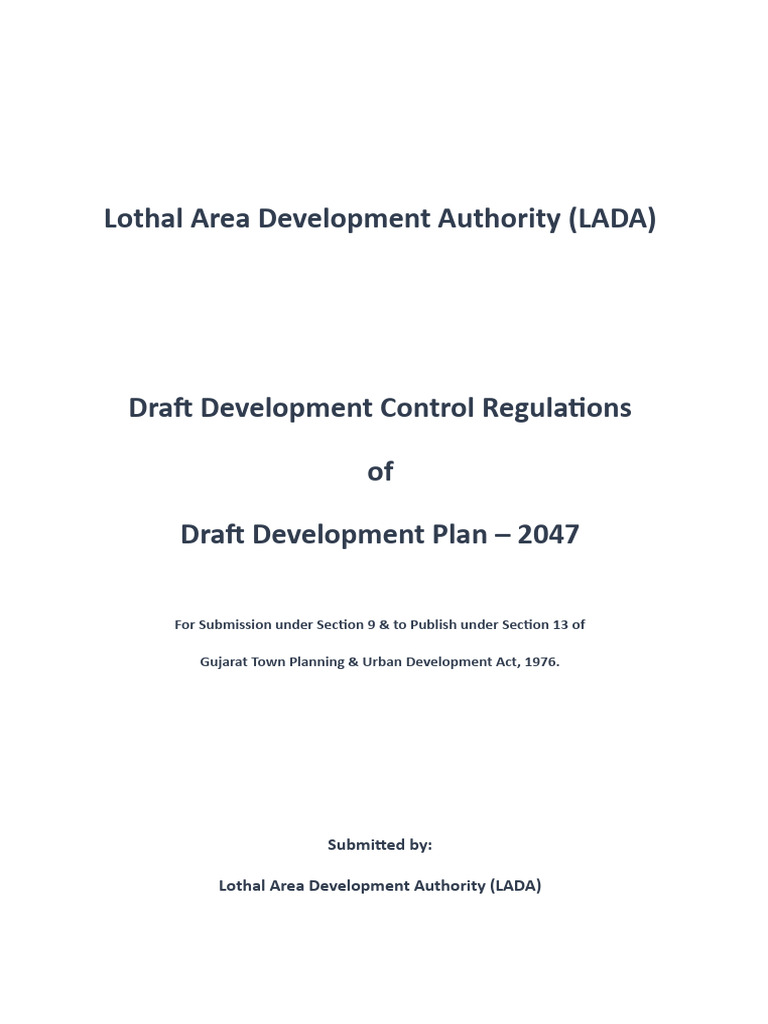 Lothal Area Development Authority (LADA)

Draft Development Control Regulations

of

Draft Development Plan – 2047

For Submission under Section 9 & to Publish under Section 13 of

Gujarat Town Planning & Urban Development Act, 1976.

Submitted by:

Lothal Area Development Authority (LADA)